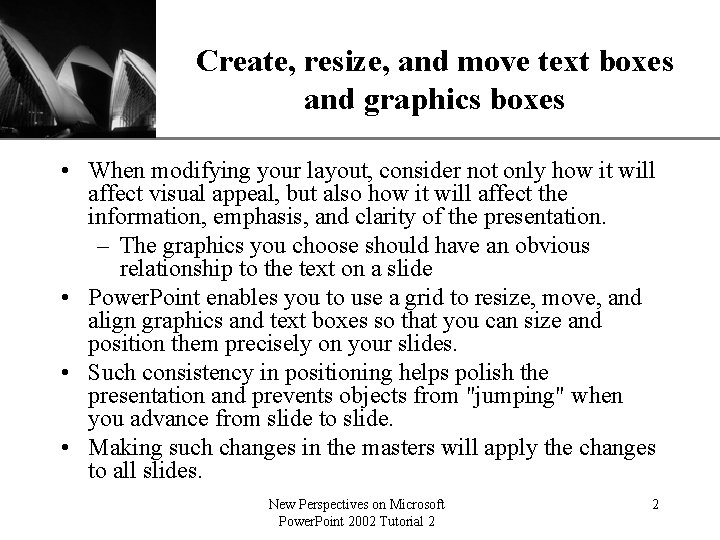 Create, resize, and move text boxes and graphics boxes

• When modifying your layout, consider not only how it will affect visual appeal, but also how it will affect the information, emphasis, and clarity of the presentation.
– The graphics you choose should have an obvious relationship to the text on a slide
• PowerPoint enables you to use a grid to resize, move, and align graphics and text boxes so that you can size and position them precisely on your slides.
• Such consistency in positioning helps polish the presentation and prevents objects from "jumping" when you advance from slide to slide.
• Making such changes in the masters will apply the changes to all slides.

New Perspectives on Microsoft PowerPoint 2002 Tutorial 2

2